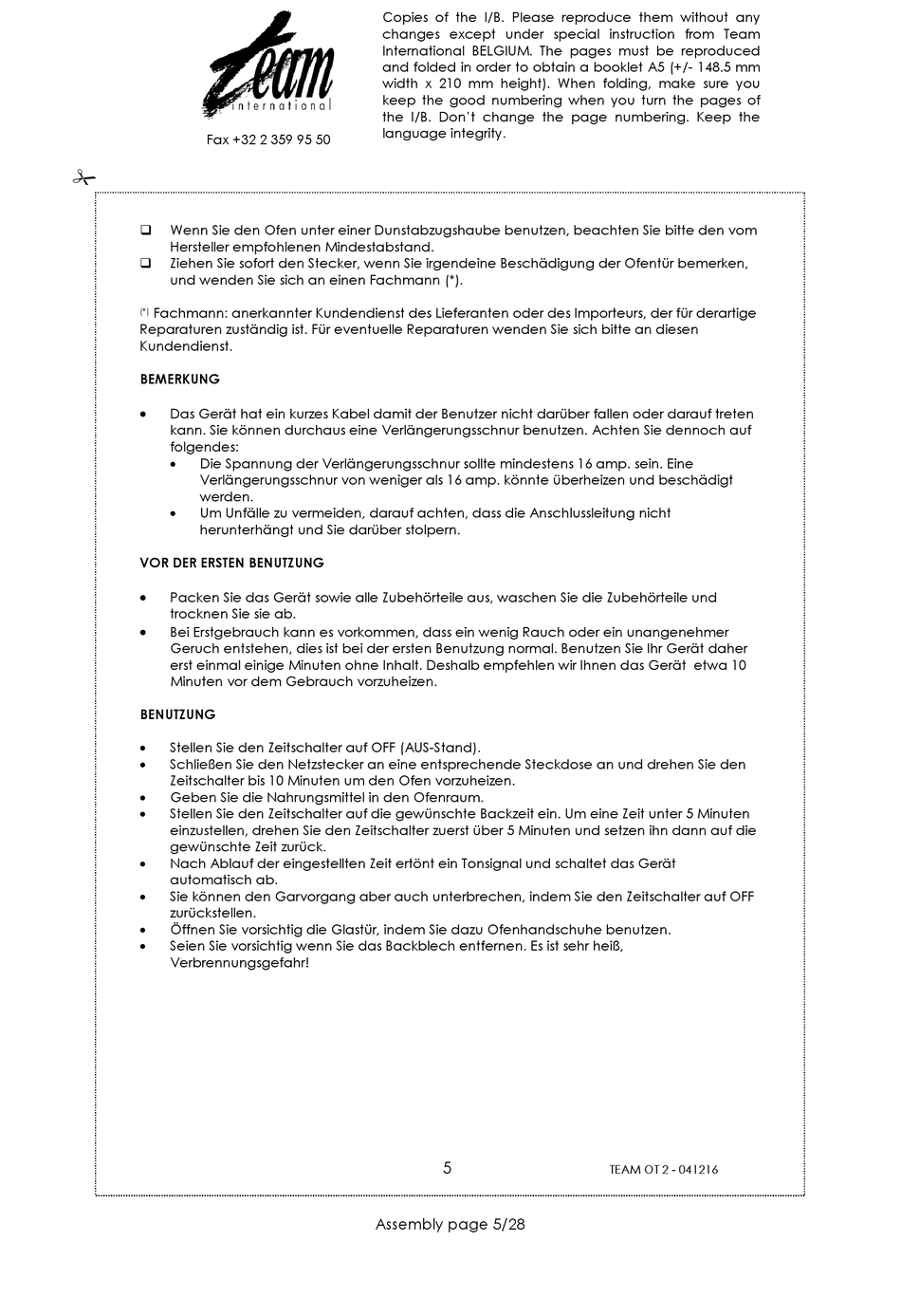 Team
international

Fax +32 2 359 95 50

Copies of the I/B. Please reproduce them without any changes except under special instruction from Team International BELGIUM. The pages must be reproduced and folded in order to obtain a booklet A5 (+/- 148.5 mm width x 210 mm height). When folding, make sure you keep the good numbering when you turn the pages of the I/B. Don't change the page numbering. Keep the language integrity.

❑ Wenn Sie den Ofen unter einer Dunstabzugshaube benutzen, beachten Sie bitte den vom Hersteller empfohlenen Mindestabstand.
❑ Ziehen Sie sofort den Stecker, wenn Sie irgendeine Beschädigung der Ofentür bemerken, und wenden Sie sich an einen Fachmann (*).

(*) Fachmann: anerkannter Kundendienst des Lieferanten oder des Importeurs, der für derartige Reparaturen zuständig ist. Für eventuelle Reparaturen wenden Sie sich bitte an diesen Kundendienst.

BEMERKUNG

• Das Gerät hat ein kurzes Kabel damit der Benutzer nicht darüber fallen oder darauf treten kann. Sie können durchaus eine Verlängerungsschnur benutzen. Achten Sie dennoch auf folgendes:
  • Die Spannung der Verlängerungsschnur sollte mindestens 16 amp. sein. Eine Verlängerungsschnur von weniger als 16 amp. könnte überheizen und beschädigt werden.
  • Um Unfälle zu vermeiden, darauf achten, dass die Anschlussleitung nicht herunterhängt und Sie darüber stolpern.

VOR DER ERSTEN BENUTZUNG

• Packen Sie das Gerät sowie alle Zubehörteile aus, waschen Sie die Zubehörteile und trocknen Sie sie ab.
• Bei Erstgebrauch kann es vorkommen, dass ein wenig Rauch oder ein unangenehmer Geruch entstehen, dies ist bei der ersten Benutzung normal. Benutzen Sie Ihr Gerät daher erst einmal einige Minuten ohne Inhalt. Deshalb empfehlen wir Ihnen das Gerät etwa 10 Minuten vor dem Gebrauch vorzuheizen.

BENUTZUNG

• Stellen Sie den Zeitschalter auf OFF (AUS-Stand).
• Schließen Sie den Netzstecker an eine entsprechende Steckdose an und drehen Sie den Zeitschalter bis 10 Minuten um den Ofen vorzuheizen.
• Geben Sie die Nahrungsmittel in den Ofenraum.
• Stellen Sie den Zeitschalter auf die gewünschte Backzeit ein. Um eine Zeit unter 5 Minuten einzustellen, drehen Sie den Zeitschalter zuerst über 5 Minuten und setzen ihn dann auf die gewünschte Zeit zurück.
• Nach Ablauf der eingestellten Zeit ertönt ein Tonsignal und schaltet das Gerät automatisch ab.
• Sie können den Garvorgang aber auch unterbrechen, indem Sie den Zeitschalter auf OFF zurückstellen.
• Öffnen Sie vorsichtig die Glastür, indem Sie dazu Ofenhandschuhe benutzen.
• Seien Sie vorsichtig wenn Sie das Backblech entfernen. Es ist sehr heiß, Verbrennungsgefahr!

5

TEAM OT 2 - 041216

Assembly page 5/28